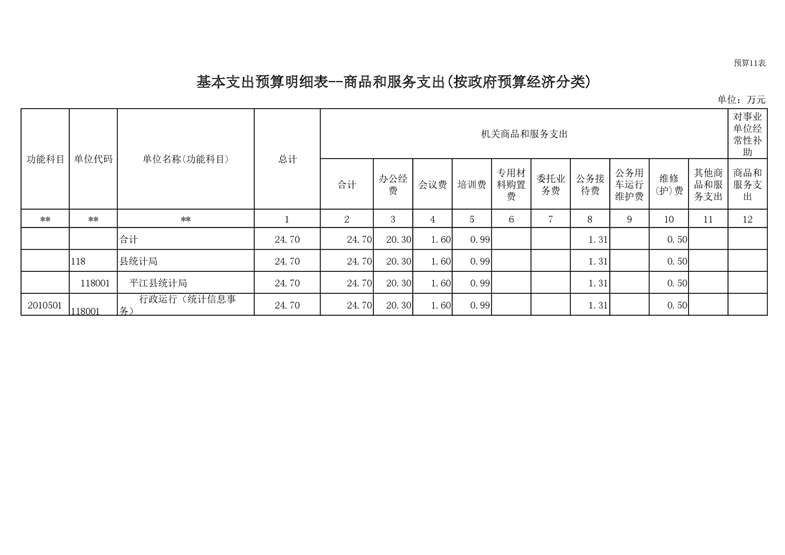 预算11表

基本支出预算明细表--商品和服务支出(按政府预算经济分类)

单位：万元

| 功能科目 | 单位代码 | 单位名称(功能科目) | 总计 | 机关商品和服务支出 | | | | | | | | | | 对事业单位经常性补助 |
|---|---|---|---|---|---|---|---|---|---|---|---|---|---|---|
| | | | | 合计 | 办公经费 | 会议费 | 培训费 | 专用材料购置费 | 委托业务费 | 公务接待费 | 公务用车运行维护费 | 维修(护)费 | 其他商品和服务支出 | 商品和服务支出 |
| ** | ** | ** | 1 | 2 | 3 | 4 | 5 | 6 | 7 | 8 | 9 | 10 | 11 | 12 |
| | | 合计 | 24.70 | 24.70 | 20.30 | 1.60 | 0.99 | | | 1.31 | | 0.50 | | |
| | 118 | 县统计局 | 24.70 | 24.70 | 20.30 | 1.60 | 0.99 | | | 1.31 | | 0.50 | | |
| | 118001 | 平江县统计局 | 24.70 | 24.70 | 20.30 | 1.60 | 0.99 | | | 1.31 | | 0.50 | | |
| 2010501 | 118001 | 行政运行（统计信息事务） | 24.70 | 24.70 | 20.30 | 1.60 | 0.99 | | | 1.31 | | 0.50 | | |